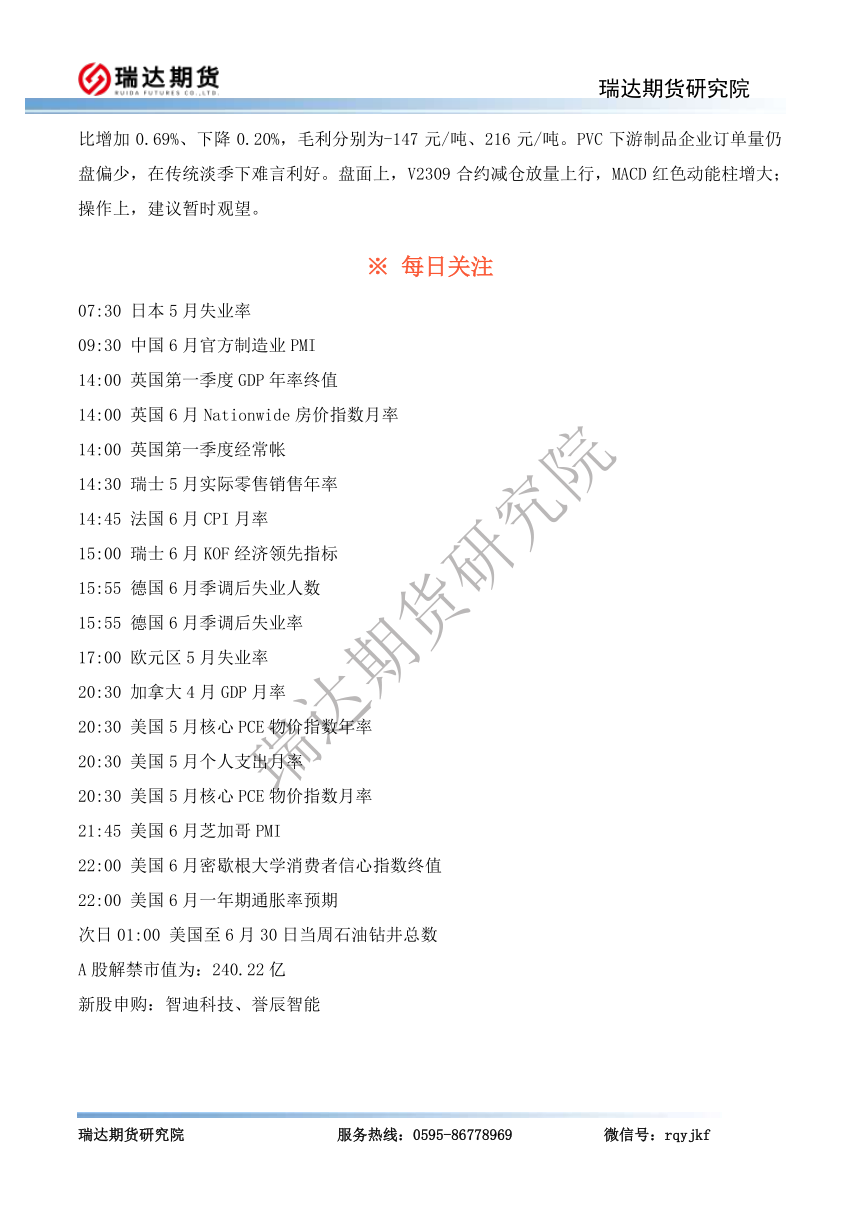 瑞达期货
RUIDA FUTURES CO.,LTD.
瑞达期货研究院

比增加 0.69%、下降 0.20%，毛利分别为-147 元/吨、216 元/吨。PVC 下游制品企业订单量仍盘偏少，在传统淡季下难言利好。盘面上，V2309 合约减仓放量上行，MACD 红色动能柱增大；操作上，建议暂时观望。

※ 每日关注

07:30 日本 5 月失业率
09:30 中国 6 月官方制造业 PMI
14:00 英国第一季度 GDP 年率终值
14:00 英国 6 月 Nationwide 房价指数月率
14:00 英国第一季度经常帐
14:30 瑞士 5 月实际零售销售年率
14:45 法国 6 月 CPI 月率
15:00 瑞士 6 月 KOF 经济领先指标
15:55 德国 6 月季调后失业人数
15:55 德国 6 月季调后失业率
17:00 欧元区 5 月失业率
20:30 加拿大 4 月 GDP 月率
20:30 美国 5 月核心 PCE 物价指数年率
20:30 美国 5 月个人支出月率
20:30 美国 5 月核心 PCE 物价指数月率
21:45 美国 6 月芝加哥 PMI
22:00 美国 6 月密歇根大学消费者信心指数终值
22:00 美国 6 月一年期通胀率预期
次日 01:00 美国至 6 月 30 日当周石油钻井总数
A 股解禁市值为：240.22 亿
新股申购：智迪科技、誉辰智能

瑞达期货研究院

瑞达期货研究院　服务热线：0595-86778969　微信号：rqyjkf